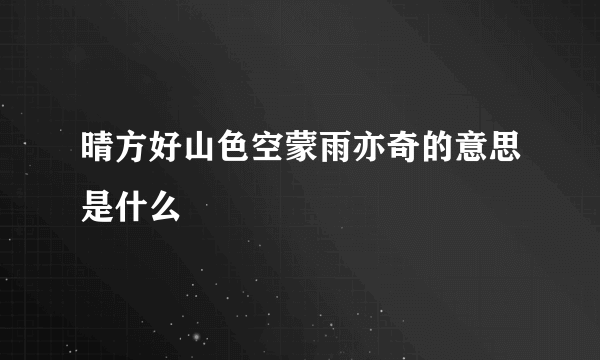 晴方好山色空蒙雨亦奇的意思是什么